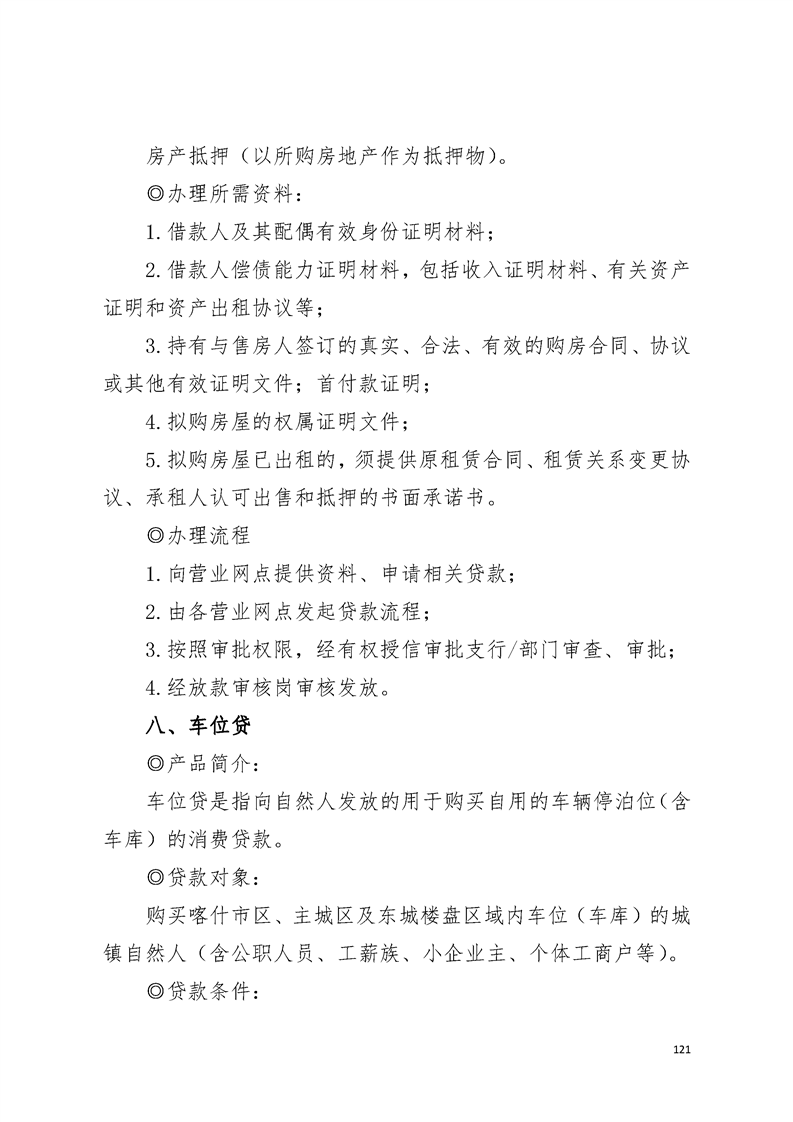 房产抵押（以所购房地产作为抵押物）。

◎办理所需资料：

1.借款人及其配偶有效身份证明材料；

2.借款人偿债能力证明材料，包括收入证明材料、有关资产证明和资产出租协议等；

3.持有与售房人签订的真实、合法、有效的购房合同、协议或其他有效证明文件；首付款证明；

4.拟购房屋的权属证明文件；

5.拟购房屋已出租的，须提供原租赁合同、租赁关系变更协议、承租人认可出售和抵押的书面承诺书。

◎办理流程

1.向营业网点提供资料、申请相关贷款；

2.由各营业网点发起贷款流程；

3.按照审批权限，经有权授信审批支行/部门审查、审批；

4.经放款审核岗审核发放。

八、车位贷

◎产品简介：

车位贷是指向自然人发放的用于购买自用的车辆停泊位（含车库）的消费贷款。

◎贷款对象：

购买喀什市区、主城区及东城楼盘区域内车位（车库）的城镇自然人（含公职人员、工薪族、小企业主、个体工商户等）。

◎贷款条件：

121